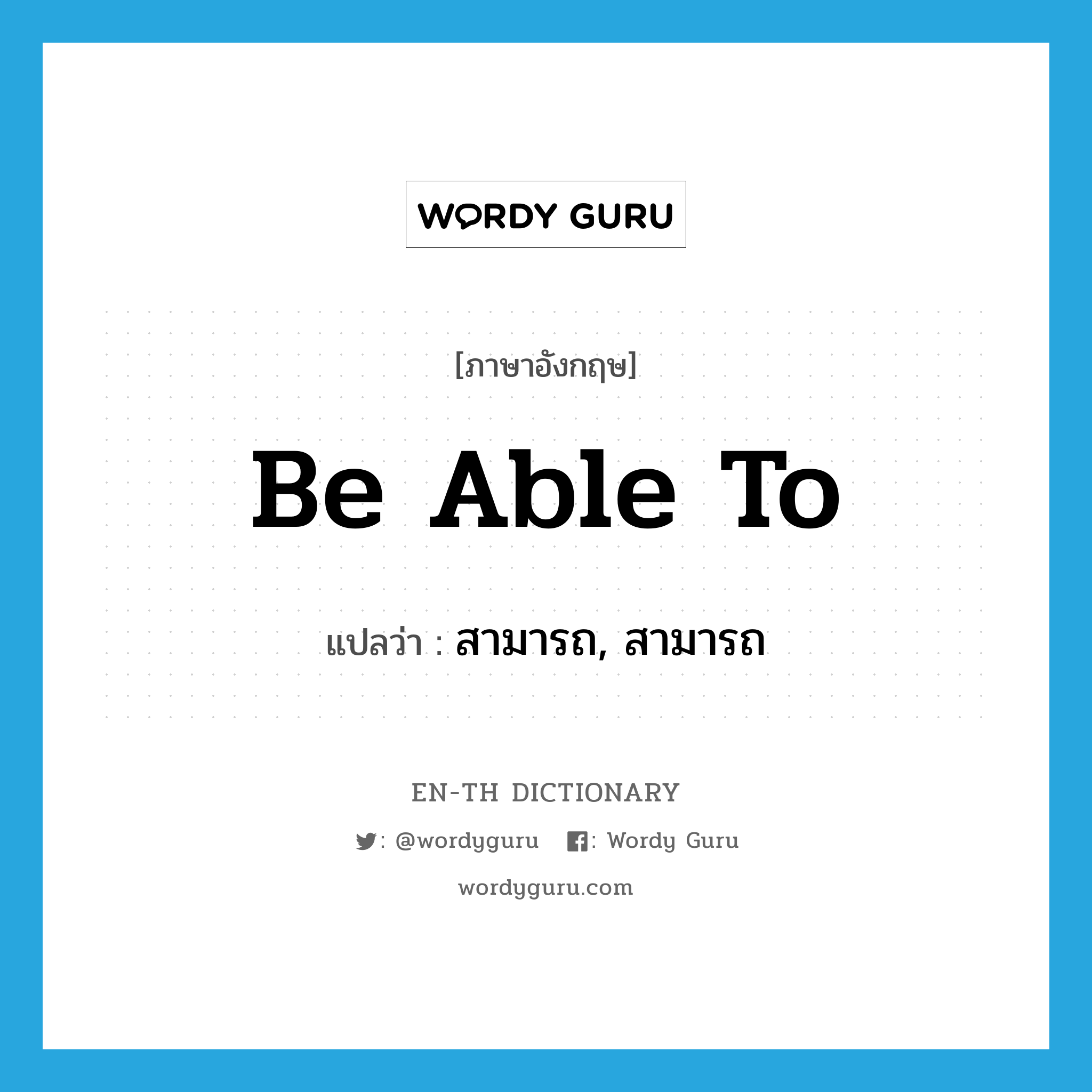 WORDY GURU

[ภาษาอังกฤษ]

Be Able To

แปลว่า : สามารถ, สามารถ

EN-TH DICTIONARY

: @wordyguru : Wordy Guru

wordyguru.com